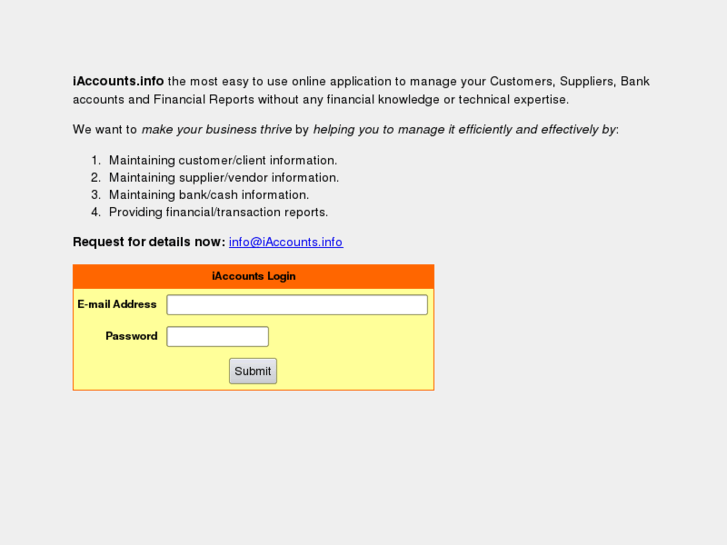 iAccounts.info the most easy to use online application to manage your Customers, Suppliers, Bank accounts and Financial Reports without any financial knowledge or technical expertise.

We want to make your business thrive by helping you to manage it efficiently and effectively by:

1. Maintaining customer/client information.
2. Maintaining supplier/vendor information.
3. Maintaining bank/cash information.
4. Providing financial/transaction reports.

Request for details now: info@iAccounts.info

iAccounts Login

E-mail Address

Password

Submit